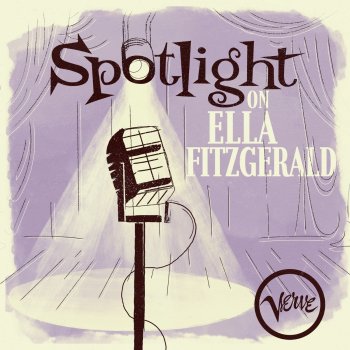 Spotlight
ON
ELLA
FITZGERALD

Verve